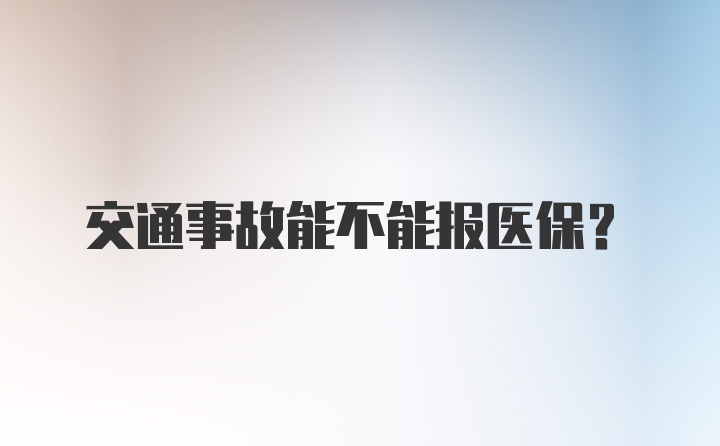 交通事故能不能报医保？